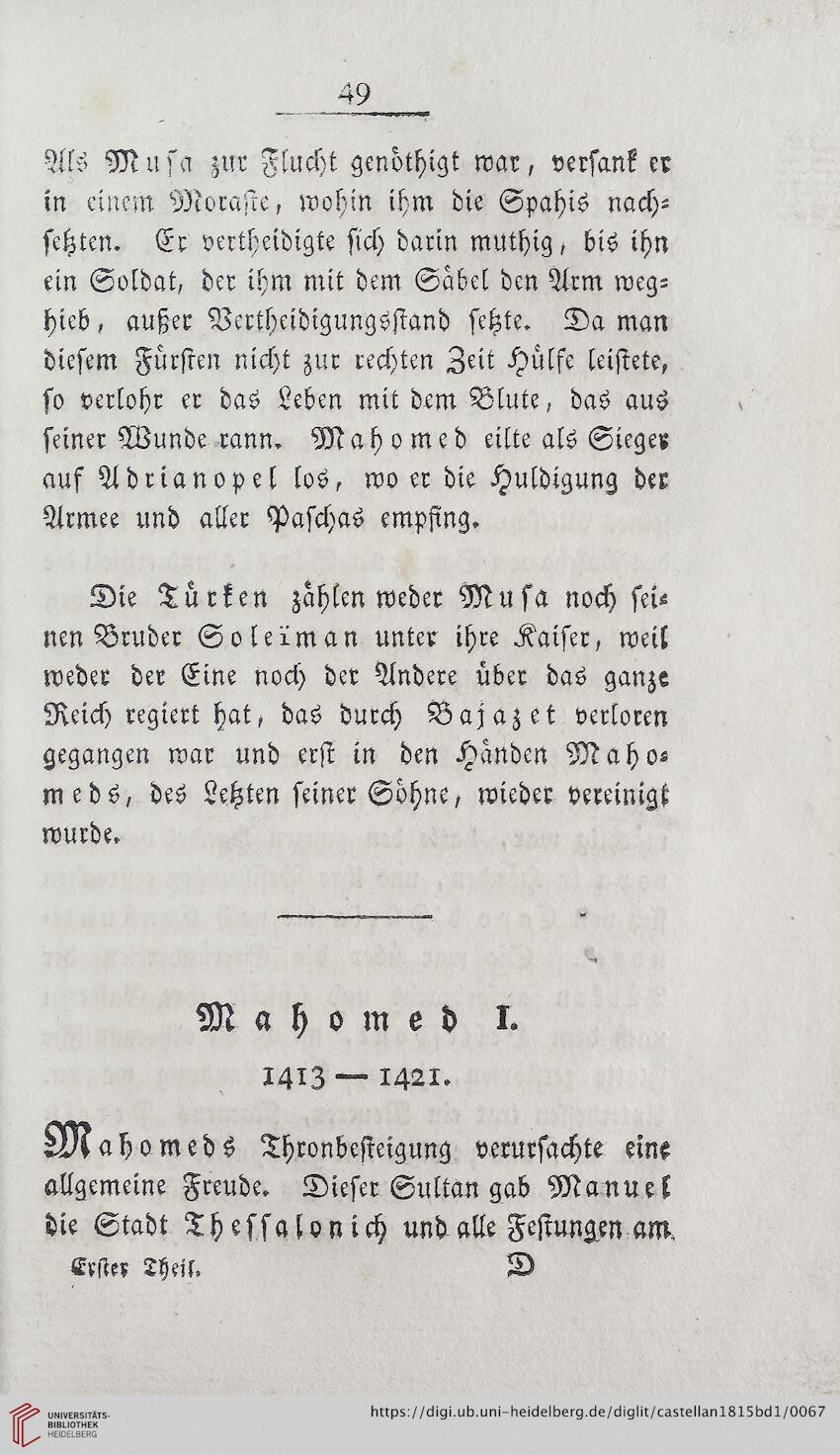 49

Als Musa zur Flucht genöthigt war, versank er in einem Moraste, wohin ihm die Spahis nachsetzten. Er vertheidigte sich darin muthig, bis ihn ein Soldat, der ihm mit dem Säbel den Arm weghieb, außer Vertheidigungsstand setzte. Da man diesem Fürsten nicht zur rechten Zeit Hülfe leistete, so verlohr er das Leben mit dem Blute, das aus seiner Wunde rann. Mahomed eilte als Sieger auf Adrianopel los, wo er die Huldigung der Armee und aller Paschas empfing.

Die Türken zählen weder Musa noch seinen Bruder Soleïman unter ihre Kaiser, weil weder der Eine noch der Andere über das ganze Reich regiert hat, das durch Bajazet verloren gegangen war und erst in den Händen Mahomeds, des Letzten seiner Söhne, wieder vereinigt wurde.

Mahomed I.

1413 — 1421.

Mahomeds Thronbesteigung verursachte eine allgemeine Freude. Dieser Sultan gab Manuel die Stadt Thessalonich und alle Festungen am

Erster Theil. D

UNIVERSITÄTS-BIBLIOTHEK HEIDELBERG

https://digi.ub.uni-heidelberg.de/diglit/castellan1815bd1/0067